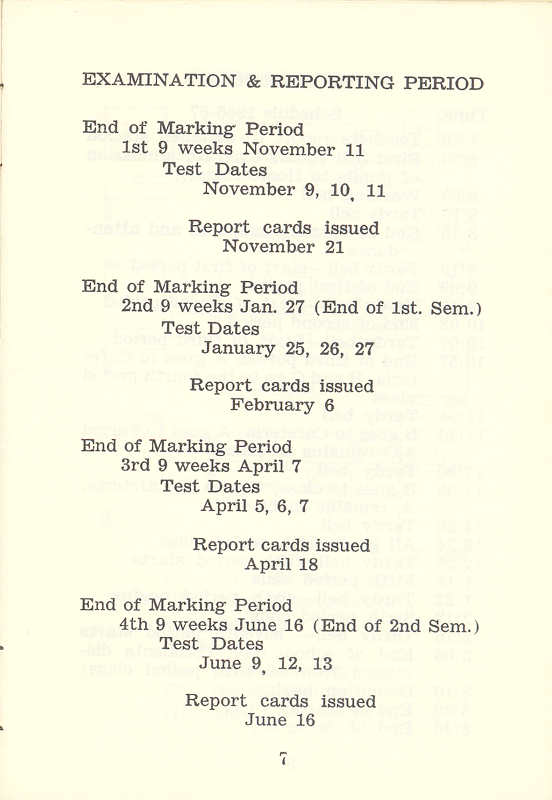 EXAMINATION & REPORTING PERIOD

End of Marking Period
1st 9 weeks November 11
Test Dates
November 9, 10, 11

Report cards issued
November 21

End of Marking Period
2nd 9 weeks Jan. 27 (End of 1st. Sem.)
Test Dates
January 25, 26, 27

Report cards issued
February 6

End of Marking Period
3rd 9 weeks April 7
Test Dates
April 5, 6, 7

Report cards issued
April 18

End of Marking Period
4th 9 weeks June 16 (End of 2nd Sem.)
Test Dates
June 9, 12, 13

Report cards issued
June 16

7